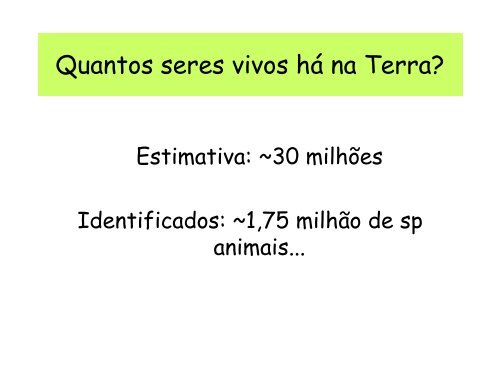 Quantos seres vivos há na Terra?

Estimativa: ~30 milhões

Identificados: ~1,75 milhão de sp animais...